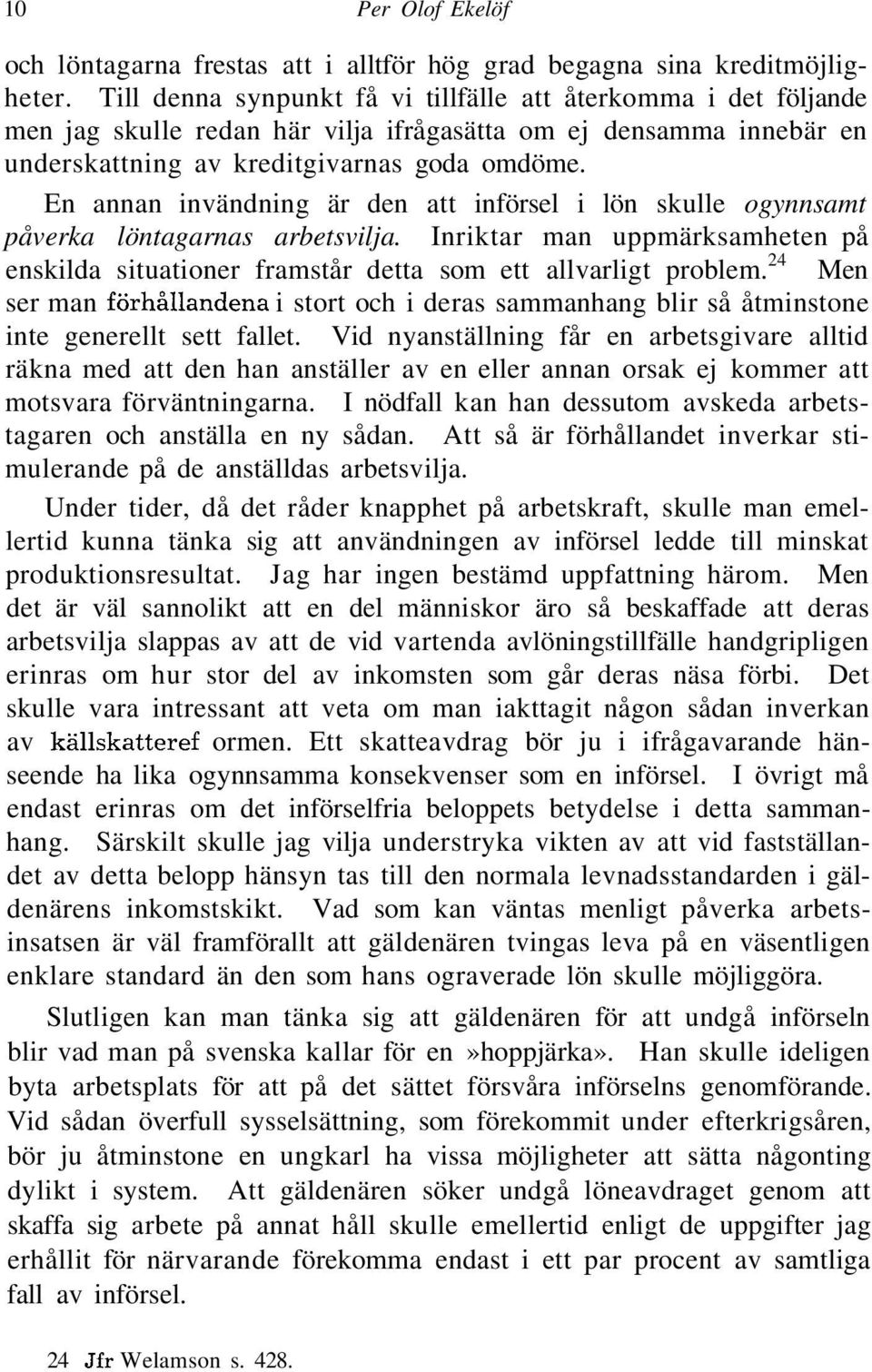 10 Per Olof Ekelöf

och löntagarna frestas att i alltför hög grad begagna sina kreditmöjligheter. Till denna synpunkt få vi tillfälle att återkomma i det följande men jag skulle redan här vilja ifrågasätta om ej densamma innebär en underskattning av kreditgivarnas goda omdöme.

En annan invändning är den att införsel i lön skulle ogynnsamt påverka löntagarnas arbetsvilja. Inriktar man uppmärksamheten på enskilda situationer framstår detta som ett allvarligt problem.$^{24}$ Men ser man förhållandena i stort och i deras sammanhang blir så åtminstone inte generellt sett fallet. Vid nyanställning får en arbetsgivare alltid räkna med att den han anställer av en eller annan orsak ej kommer att motsvara förväntningarna. I nödfall kan han dessutom avskeda arbetstagaren och anställa en ny sådan. Att så är förhållandet inverkar stimulerande på de anställdas arbetsvilja.

Under tider, då det råder knapphet på arbetskraft, skulle man emellertid kunna tänka sig att användningen av införsel ledde till minskat produktionsresultat. Jag har ingen bestämd uppfattning härom. Men det är väl sannolikt att en del människor äro så beskaffade att deras arbetsvilja slappas av att de vid vartenda avlöningstillfälle handgripligen erinras om hur stor del av inkomsten som går deras näsa förbi. Det skulle vara intressant att veta om man iakttagit någon sådan inverkan av källskatteref ormen. Ett skatteavdrag bör ju i ifrågavarande hänseende ha lika ogynnsamma konsekvenser som en införsel. I övrigt må endast erinras om det införselfria beloppets betydelse i detta sammanhang. Särskilt skulle jag vilja understryka vikten av att vid fastställandet av detta belopp hänsyn tas till den normala levnadsstandarden i gäldenärens inkomstskikt. Vad som kan väntas menligt påverka arbetsinsatsen är väl framförallt att gäldenären tvingas leva på en väsentligen enklare standard än den som hans ograverade lön skulle möjliggöra.

Slutligen kan man tänka sig att gäldenären för att undgå införseln blir vad man på svenska kallar för en»hoppjärka». Han skulle ideligen byta arbetsplats för att på det sättet försvåra införselns genomförande. Vid sådan överfull sysselsättning, som förekommit under efterkrigsåren, bör ju åtminstone en ungkarl ha vissa möjligheter att sätta någonting dylikt i system. Att gäldenären söker undgå löneavdraget genom att skaffa sig arbete på annat håll skulle emellertid enligt de uppgifter jag erhållit för närvarande förekomma endast i ett par procent av samtliga fall av införsel.

24 Jfr Welamson s. 428.